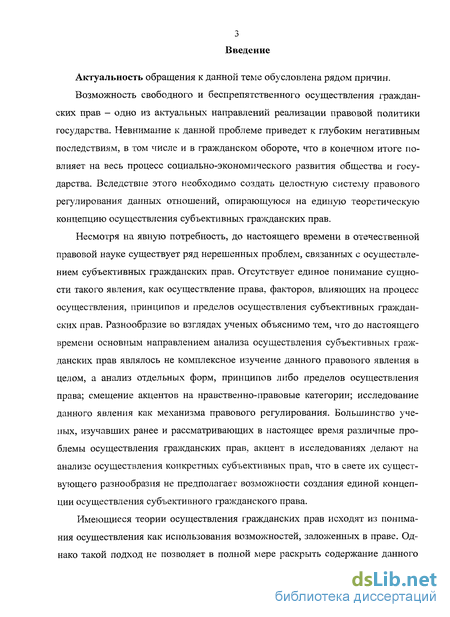 3

Введение

Актуальность обращения к данной теме обусловлена рядом причин.

Возможность свободного и беспрепятственного осуществления гражданских прав – одно из актуальных направлений реализации правовой политики государства. Невнимание к данной проблеме приведет к глубоким негативным последствиям, в том числе и в гражданском обороте, что в конечном итоге повлияет на весь процесс социально-экономического развития общества и государства. Вследствие этого необходимо создать целостную систему правового регулирования данных отношений, опирающуюся на единую теоретическую концепцию осуществления субъективных гражданских прав.

Несмотря на явную потребность, до настоящего времени в отечественной правовой науке существует ряд нерешенных проблем, связанных с осуществлением субъективных гражданских прав. Отсутствует единое понимание сущности такого явления, как осуществление права, факторов, влияющих на процесс осуществления, принципов и пределов осуществления субъективных гражданских прав. Разнообразие во взглядах ученых объяснимо тем, что до настоящего времени основным направлением анализа осуществления субъективных гражданских прав являлось не комплексное изучение данного правового явления в целом, а анализ отдельных форм, принципов либо пределов осуществления права; смещение акцентов на нравственно-правовые категории; исследование данного явления как механизма правового регулирования. Большинство ученых, изучавших ранее и рассматривающих в настоящее время различные проблемы осуществления гражданских прав, акцент в исследованиях делают на анализе осуществления конкретных субъективных прав, что в свете их существующего разнообразия не предполагает возможности создания единой концепции осуществления субъективного гражданского права.

Имеющиеся теории осуществления гражданских прав исходят из понимания осуществления как использования возможностей, заложенных в праве. Однако такой подход не позволяет в полной мере раскрыть содержание данного

dsLib.net
библиотека диссертаций